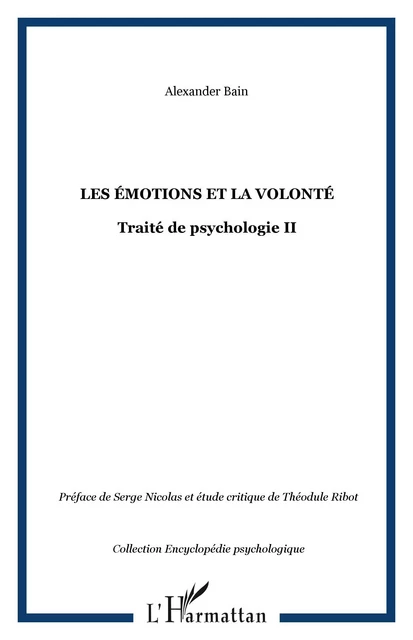 Alexander Bain

LES ÉMOTIONS ET LA VOLONTÉ

Traité de psychologie II

Préface de Serge Nicolas et étude critique de Théodule Ribot

Collection Encyclopédie psychologique

L'Harmattan